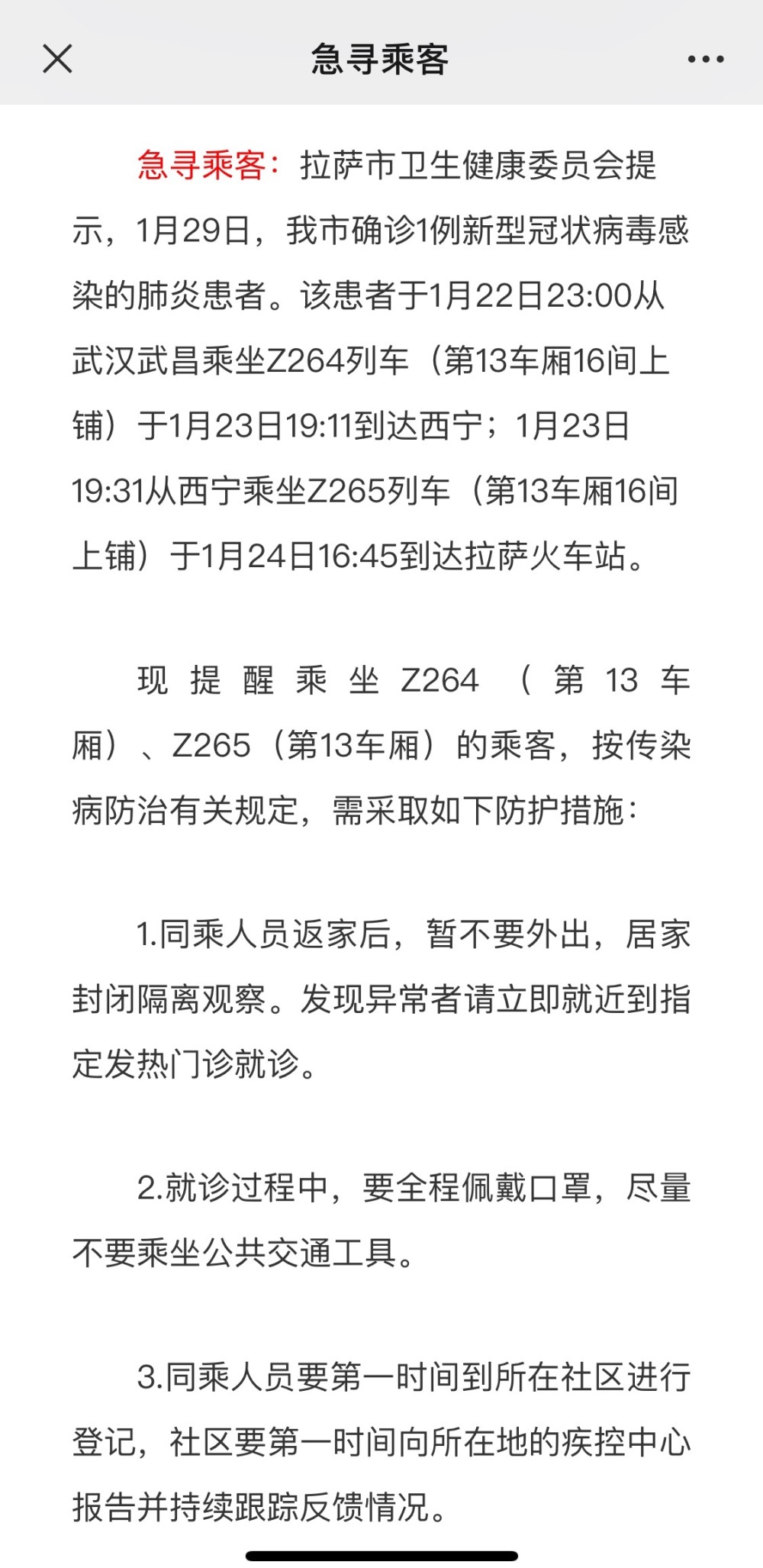 急寻乘客

急寻乘客：拉萨市卫生健康委员会提示，1月29日，我市确诊1例新型冠状病毒感染的肺炎患者。该患者于1月22日23:00从武汉武昌乘坐Z264列车（第13车厢16间上铺）于1月23日19:11到达西宁；1月23日19:31从西宁乘坐Z265列车（第13车厢16间上铺）于1月24日16:45到达拉萨火车站。

现提醒乘坐Z264（第13车厢）、Z265（第13车厢）的乘客，按传染病防治有关规定，需采取如下防护措施：

1.同乘人员返家后，暂不要外出，居家封闭隔离观察。发现异常者请立即就近到指定发热门诊就诊。

2.就诊过程中，要全程佩戴口罩，尽量不要乘坐公共交通工具。

3.同乘人员要第一时间到所在社区进行登记，社区要第一时间向所在地的疾控中心报告并持续跟踪反馈情况。